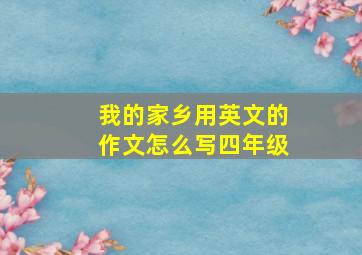 我的家乡用英文的作文怎么写四年级